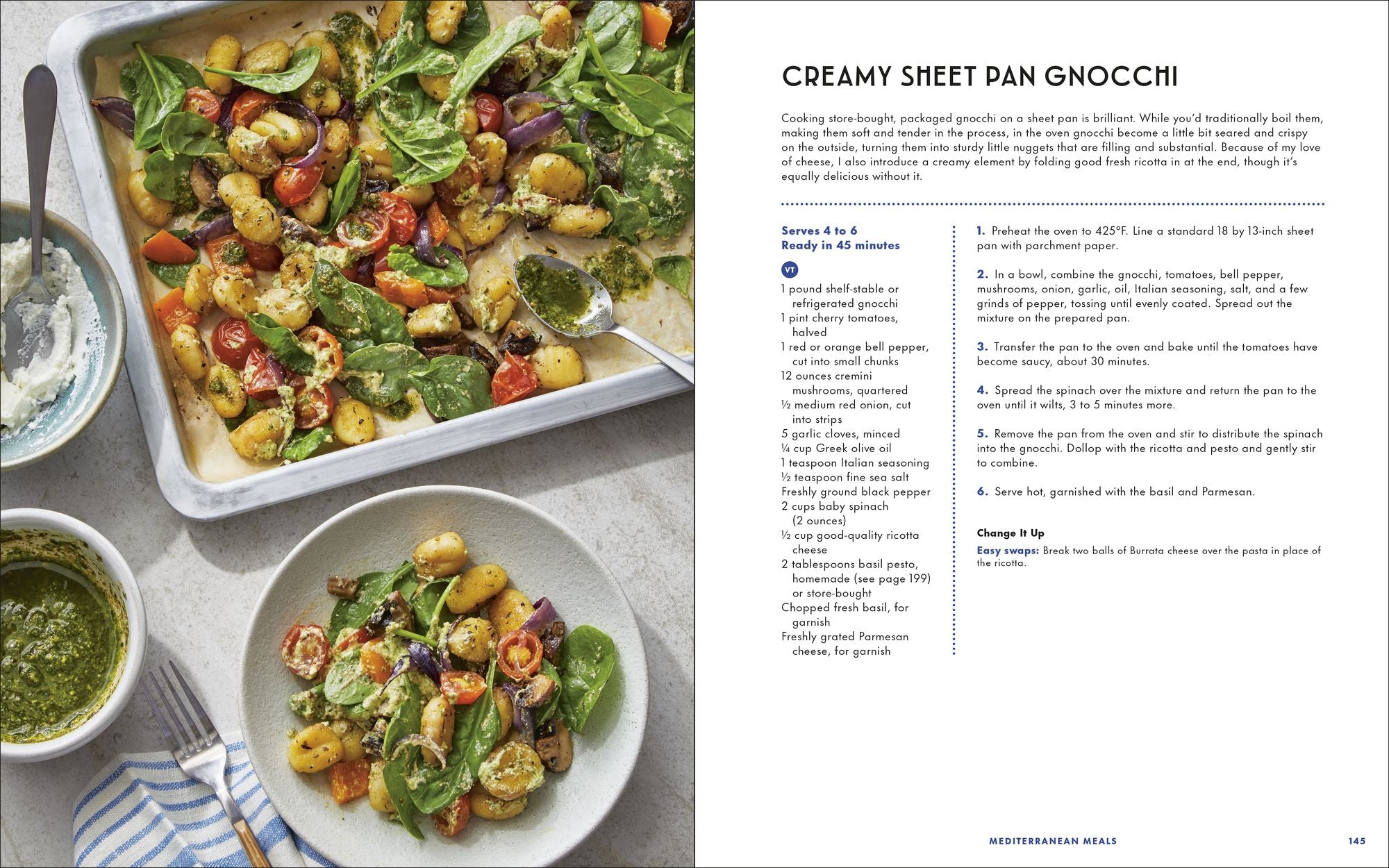 CREAMY SHEET PAN GNOCCHI

Cooking store-bought, packaged gnocchi on a sheet pan is brilliant. While you'd traditionally boil them, making them soft and tender in the process, in the oven gnocchi become a little bit seared and crispy on the outside, turning them into sturdy little nuggets that are filling and substantial. Because of my love of cheese, I also introduce a creamy element by folding good fresh ricotta in at the end, though it's equally delicious without it.

Serves 4 to 6
Ready in 45 minutes

VT

1 pound shelf-stable or refrigerated gnocchi
1 pint cherry tomatoes, halved
1 red or orange bell pepper, cut into small chunks
12 ounces cremini mushrooms, quartered
½ medium red onion, cut into strips
5 garlic cloves, minced
¼ cup Greek olive oil
1 teaspoon Italian seasoning
½ teaspoon fine sea salt
Freshly ground black pepper
2 cups baby spinach (2 ounces)
½ cup good-quality ricotta cheese
2 tablespoons basil pesto, homemade (see page 199) or store-bought
Chopped fresh basil, for garnish
Freshly grated Parmesan cheese, for garnish

1. Preheat the oven to 425°F. Line a standard 18 by 13-inch sheet pan with parchment paper.

2. In a bowl, combine the gnocchi, tomatoes, bell pepper, mushrooms, onion, garlic, oil, Italian seasoning, salt, and a few grinds of pepper, tossing until evenly coated. Spread out the mixture on the prepared pan.

3. Transfer the pan to the oven and bake until the tomatoes have become saucy, about 30 minutes.

4. Spread the spinach over the mixture and return the pan to the oven until it wilts, 3 to 5 minutes more.

5. Remove the pan from the oven and stir to distribute the spinach into the gnocchi. Dollop with the ricotta and pesto and gently stir to combine.

6. Serve hot, garnished with the basil and Parmesan.

Change It Up
Easy swaps: Break two balls of Burrata cheese over the pasta in place of the ricotta.

MEDITERRANEAN MEALS 145